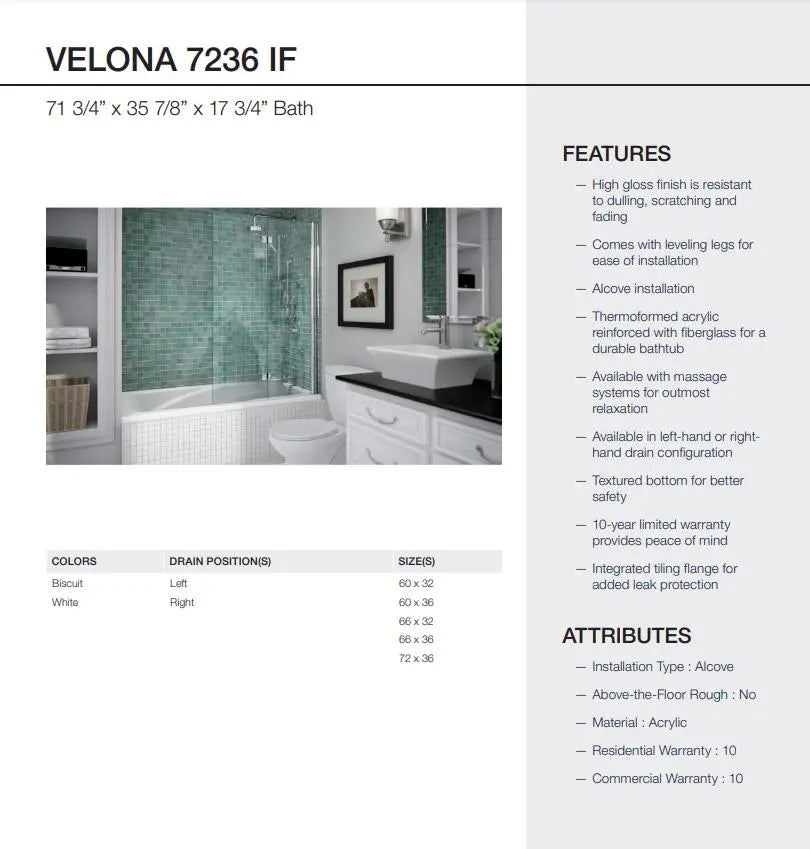 VELONA 7236 IF

71 3/4" x 35 7/8" x 17 3/4" Bath

| COLORS | DRAIN POSITION(S) | SIZE(S) |
|---|---|---|
| Biscuit | Left | 60 x 32 |
| White | Right | 60 x 36 |
| | | 66 x 32 |
| | | 66 x 36 |
| | | 72 x 36 |

FEATURES

— High gloss finish is resistant to dulling, scratching and fading

— Comes with leveling legs for ease of installation

— Alcove installation

— Thermoformed acrylic reinforced with fiberglass for a durable bathtub

— Available with massage systems for outmost relaxation

— Available in left-hand or right-hand drain configuration

— Textured bottom for better safety

— 10-year limited warranty provides peace of mind

— Integrated tiling flange for added leak protection

ATTRIBUTES

— Installation Type : Alcove

— Above-the-Floor Rough : No

— Material : Acrylic

— Residential Warranty : 10

— Commercial Warranty : 10